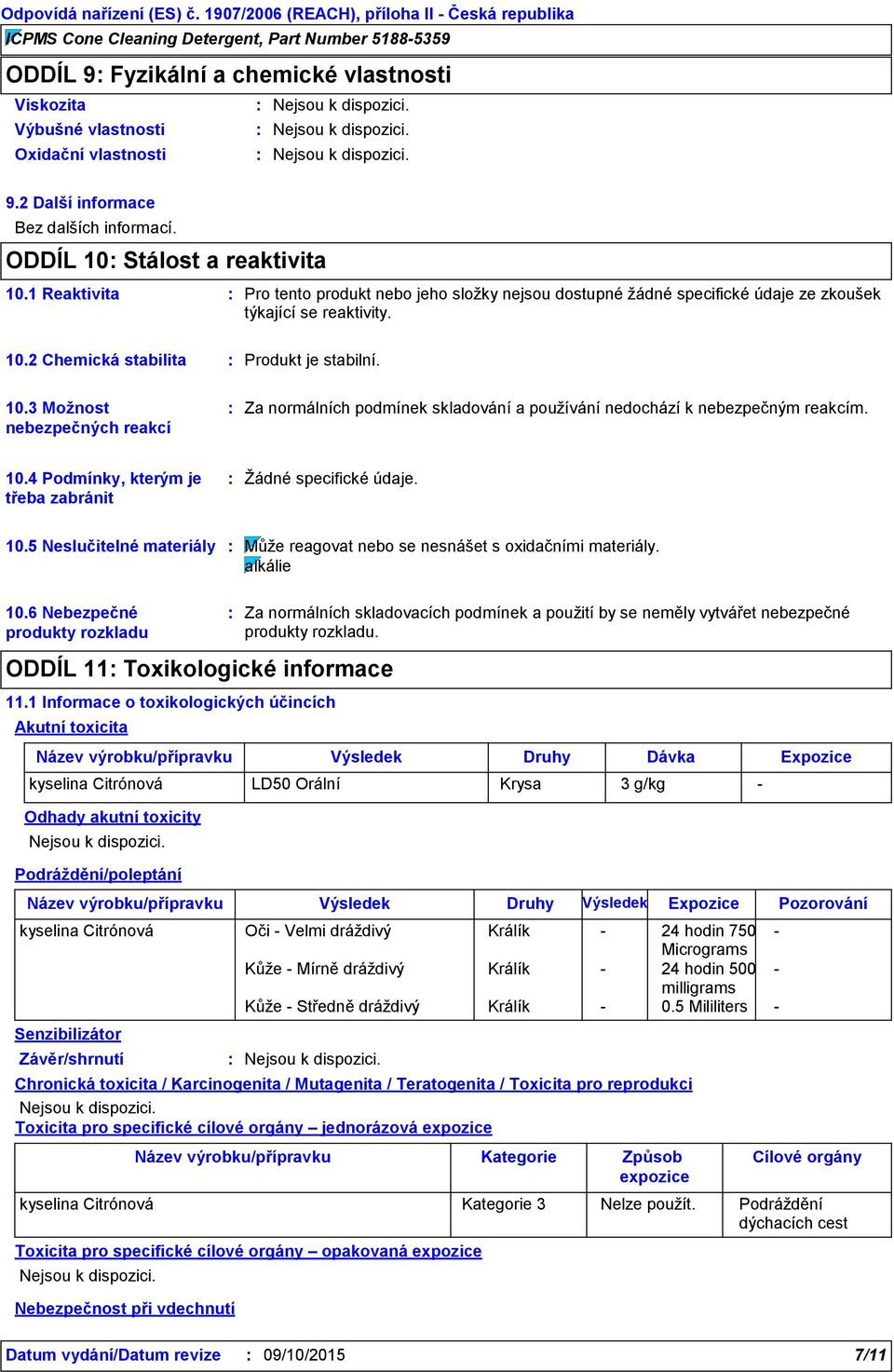 Odpovídá nařízení (ES) č. 1907/2006 (REACH), příloha II - Česká republika
ICPMS Cone Cleaning Detergent, Part Number 5188-5359

ODDÍL 9: Fyzikální a chemické vlastnosti

Viskozita : Nejsou k dispozici.
Výbušné vlastnosti : Nejsou k dispozici.
Oxidační vlastnosti : Nejsou k dispozici.

9.2 Další informace
Bez dalších informací.

ODDÍL 10: Stálost a reaktivita

10.1 Reaktivita : Pro tento produkt nebo jeho složky nejsou dostupné žádné specifické údaje ze zkoušek týkající se reaktivity.

10.2 Chemická stabilita : Produkt je stabilní.

10.3 Možnost nebezpečných reakcí : Za normálních podmínek skladování a používání nedochází k nebezpečným reakcím.

10.4 Podmínky, kterým je třeba zabránit : Žádné specifické údaje.

10.5 Neslučitelné materiály : Může reagovat nebo se nesnášet s oxidačními materiály.
alkálie

10.6 Nebezpečné produkty rozkladu : Za normálních skladovacích podmínek a použití by se neměly vytvářet nebezpečné produkty rozkladu.

ODDÍL 11: Toxikologické informace

11.1 Informace o toxikologických účincích
Akutní toxicita

| Název výrobku/přípravku | Výsledek | Druhy | Dávka | Expozice |
|---|---|---|---|---|
| kyselina Citrónová | LD50 Orální | Krysa | 3 g/kg | - |

Odhady akutní toxicity
Nejsou k dispozici.

Podráždění/poleptání

| Název výrobku/přípravku | Výsledek | Druhy | Výsledek | Expozice | Pozorování |
|---|---|---|---|---|---|
| kyselina Citrónová | Oči - Velmi dráždivý | Králík | - | 24 hodin 750 Micrograms | - |
| | Kůže - Mírně dráždivý | Králík | - | 24 hodin 500 milligrams | - |
| | Kůže - Středně dráždivý | Králík | - | 0.5 Mililiters | - |

Senzibilizátor
Závěr/shrnutí : Nejsou k dispozici.

Chronická toxicita / Karcinogenita / Mutagenita / Teratogenita / Toxicita pro reprodukci
Nejsou k dispozici.

Toxicita pro specifické cílové orgány – jednorázová expozice

| Název výrobku/přípravku | Kategorie | Způsob expozice | Cílové orgány |
|---|---|---|---|
| kyselina Citrónová | Kategorie 3 | Nelze použít. | Podráždění dýchacích cest |

Toxicita pro specifické cílové orgány – opakovaná expozice
Nejsou k dispozici.

Nebezpečnost při vdechnutí

Datum vydání/Datum revize : 09/10/2015 7/11